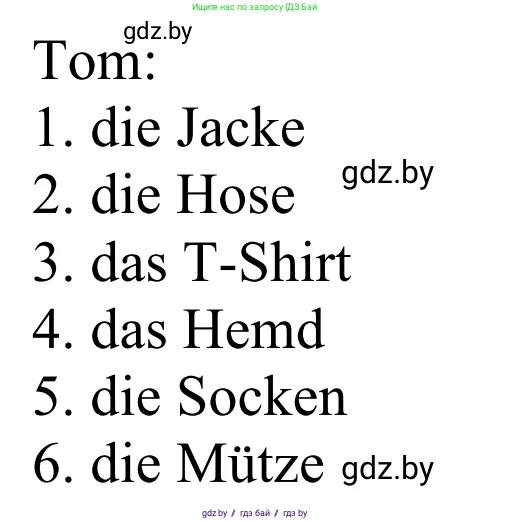 Ищите нас по запросу ГДЗ Бай

gdz.by

Tom:

1. die Jacke

gdz.by

2. die Hose

3. das T-Shirt

4. das Hemd

5. die Socken

6. die Mütze gdz.by

gdz.by // гдз бай // гдз by